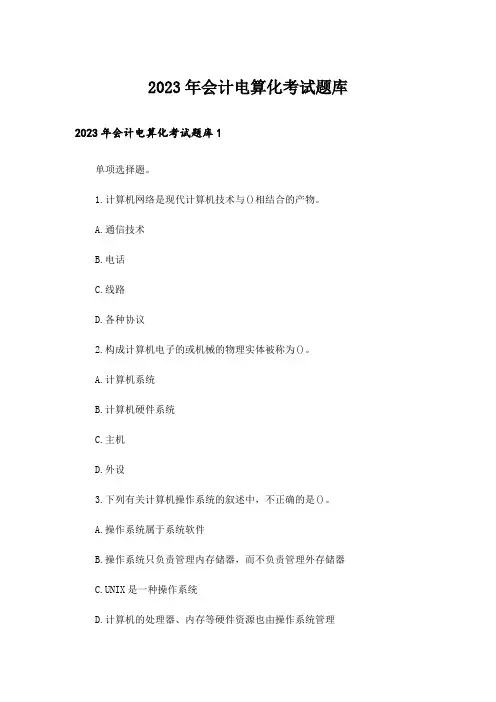 2023年会计电算化考试题库

2023年会计电算化考试题库1

单项选择题。

1.计算机网络是现代计算机技术与()相结合的产物。

A.通信技术

B.电话

C.线路

D.各种协议

2.构成计算机电子的或机械的物理实体被称为()。

A.计算机系统

B.计算机硬件系统

C.主机

D.外设

3.下列有关计算机操作系统的叙述中，不正确的是()。

A.操作系统属于系统软件

B.操作系统只负责管理内存储器，而不负责管理外存储器

C.UNIX是一种操作系统

D.计算机的处理器、内存等硬件资源也由操作系统管理